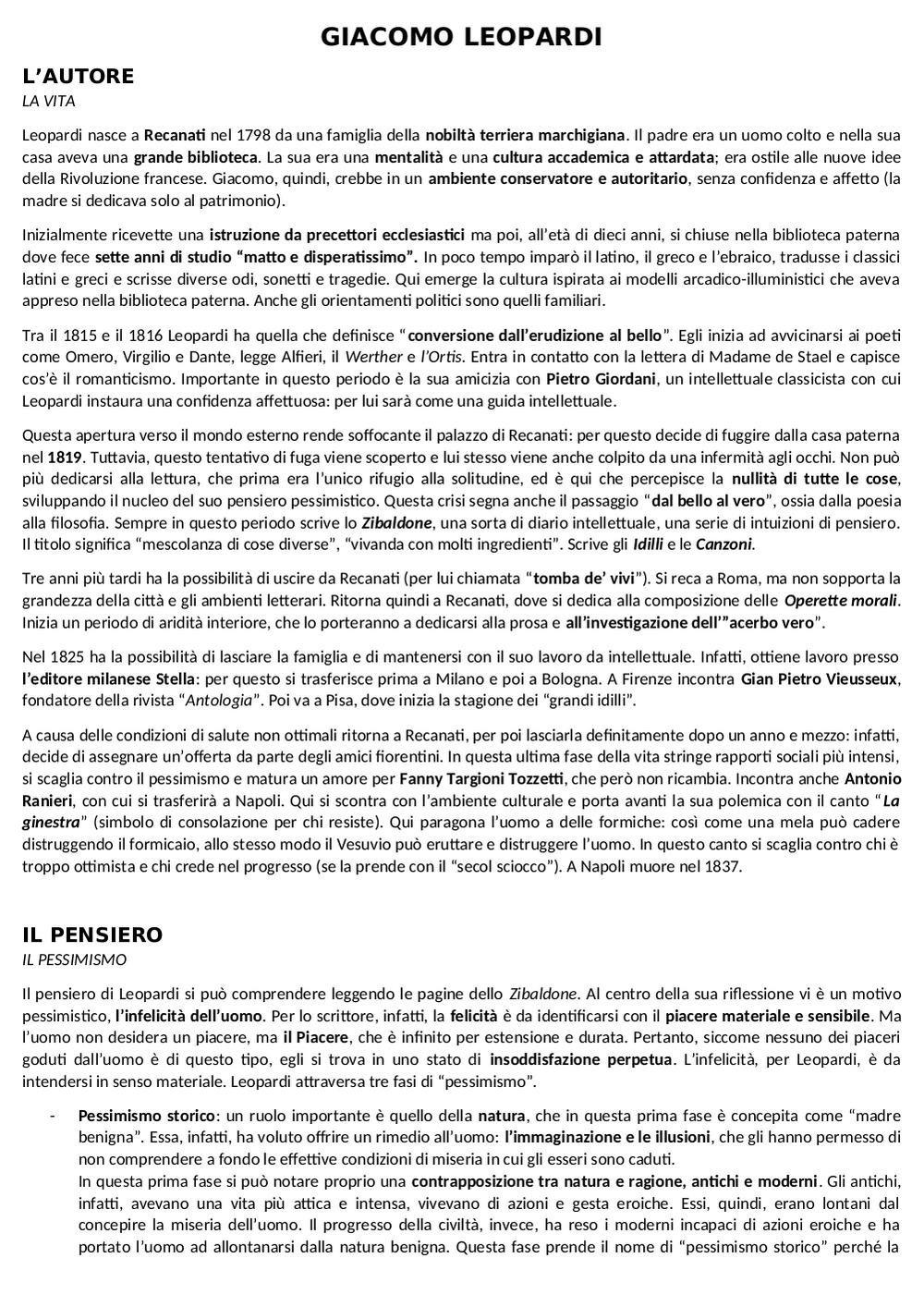 GIACOMO LEOPARDI

L'AUTORE

LA VITA

Leopardi nasce a Recanati nel 1798 da una famiglia della nobiltà terriera marchigiana. Il padre era un uomo colto e nella sua casa aveva una grande biblioteca. La sua era una mentalità e una cultura accademica e attardata; era ostile alle nuove idee della Rivoluzione francese. Giacomo, quindi, crebbe in un ambiente conservatore e autoritario, senza confidenza e affetto (la madre si dedicava solo al patrimonio).

Inizialmente ricevette una istruzione da precettori ecclesiastici ma poi, all'età di dieci anni, si chiuse nella biblioteca paterna dove fece sette anni di studio "matto e disperatissimo". In poco tempo imparò il latino, il greco e l'ebraico, tradusse i classici latini e greci e scrisse diverse odi, sonetti e tragedie. Qui emerge la cultura ispirata ai modelli arcadico-illuministici che aveva appreso nella biblioteca paterna. Anche gli orientamenti politici sono quelli familiari.

Tra il 1815 e il 1816 Leopardi ha quella che definisce "conversione dall'erudizione al bello". Egli inizia ad avvicinarsi ai poeti come Omero, Virgilio e Dante, legge Alfieri, il Werther e l'Ortis. Entra in contatto con la lettera di Madame de Stael e capisce cos'è il romanticismo. Importante in questo periodo è la sua amicizia con Pietro Giordani, un intellettuale classicista con cui Leopardi instaura una confidenza affettuosa: per lui sarà come una guida intellettuale.

Questa apertura verso il mondo esterno rende soffocante il palazzo di Recanati: per questo decide di fuggire dalla casa paterna nel 1819. Tuttavia, questo tentativo di fuga viene scoperto e lui stesso viene anche colpito da una infermità agli occhi. Non può più dedicarsi alla lettura, che prima era l'unico rifugio alla solitudine, ed è qui che percepisce la nullità di tutte le cose, sviluppando il nucleo del suo pensiero pessimistico. Questa crisi segna anche il passaggio "dal bello al vero", ossia dalla poesia alla filosofia. Sempre in questo periodo scrive lo Zibaldone, una sorta di diario intellettuale, una serie di intuizioni di pensiero. Il titolo significa "mescolanza di cose diverse", "vivanda con molti ingredienti". Scrive gli Idilli e le Canzoni.

Tre anni più tardi ha la possibilità di uscire da Recanati (per lui chiamata "tomba de' vivi"). Si reca a Roma, ma non sopporta la grandezza della città e gli ambienti letterari. Ritorna quindi a Recanati, dove si dedica alla composizione delle Operette morali. Inizia un periodo di aridità interiore, che lo porteranno a dedicarsi alla prosa e all'investigazione dell'"acerbo vero".

Nel 1825 ha la possibilità di lasciare la famiglia e di mantenersi con il suo lavoro da intellettuale. Infatti, ottiene lavoro presso l'editore milanese Stella: per questo si trasferisce prima a Milano e poi a Bologna. A Firenze incontra Gian Pietro Vieusseux, fondatore della rivista "Antologia". Poi va a Pisa, dove inizia la stagione dei "grandi idilli".

A causa delle condizioni di salute non ottimali ritorna a Recanati, per poi lasciarla definitamente dopo un anno e mezzo: infatti, decide di assegnare un'offerta da parte degli amici fiorentini. In questa ultima fase della vita stringe rapporti sociali più intensi, si scaglia contro il pessimismo e matura un amore per Fanny Targioni Tozzetti, che però non ricambia. Incontra anche Antonio Ranieri, con cui si trasferirà a Napoli. Qui si scontra con l'ambiente culturale e porta avanti la sua polemica con il canto "La ginestra" (simbolo di consolazione per chi resiste). Qui paragona l'uomo a delle formiche: così come una mela può cadere distruggendo il formicaio, allo stesso modo il Vesuvio può eruttare e distruggere l'uomo. In questo canto si scaglia contro chi è troppo ottimista e chi crede nel progresso (se la prende con il "secol sciocco"). A Napoli muore nel 1837.

IL PENSIERO

IL PESSIMISMO

Il pensiero di Leopardi si può comprendere leggendo le pagine dello Zibaldone. Al centro della sua riflessione vi è un motivo pessimistico, l'infelicità dell'uomo. Per lo scrittore, infatti, la felicità è da identificarsi con il piacere materiale e sensibile. Ma l'uomo non desidera un piacere, ma il Piacere, che è infinito per estensione e durata. Pertanto, siccome nessuno dei piaceri goduti dall'uomo è di questo tipo, egli si trova in uno stato di insoddisfazione perpetua. L'infelicità, per Leopardi, è da intendersi in senso materiale. Leopardi attraversa tre fasi di "pessimismo".

- Pessimismo storico: un ruolo importante è quello della natura, che in questa prima fase è concepita come "madre benigna". Essa, infatti, ha voluto offrire un rimedio all'uomo: l'immaginazione e le illusioni, che gli hanno permesso di non comprendere a fondo le effettive condizioni di miseria in cui gli esseri sono caduti.
In questa prima fase si può notare proprio una contrapposizione tra natura e ragione, antichi e moderni. Gli antichi, infatti, avevano una vita più attica e intensa, vivevano di azioni e gesta eroiche. Essi, quindi, erano lontani dal concepire la miseria dell'uomo. Il progresso della civiltà, invece, ha reso i moderni incapaci di azioni eroiche e ha portato l'uomo ad allontanarsi dalla natura benigna. Questa fase prende il nome di "pessimismo storico" perché la